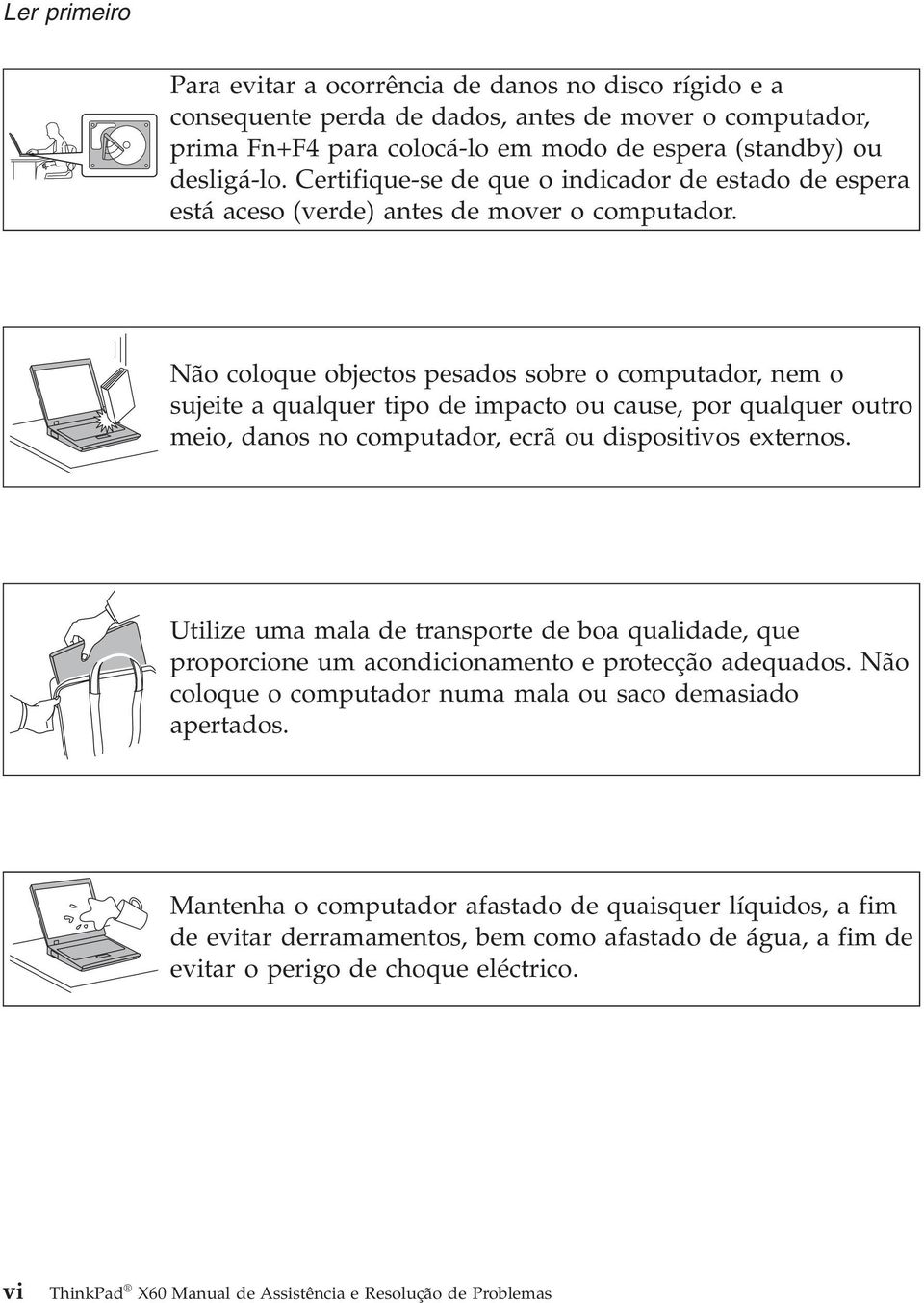 Ler primeiro

Para evitar a ocorrência de danos no disco rígido e a consequente perda de dados, antes de mover o computador, prima Fn+F4 para colocá-lo em modo de espera (standby) ou desligá-lo. Certifique-se de que o indicador de estado de espera está aceso (verde) antes de mover o computador.

Não coloque objectos pesados sobre o computador, nem o sujeite a qualquer tipo de impacto ou cause, por qualquer outro meio, danos no computador, ecrã ou dispositivos externos.

Utilize uma mala de transporte de boa qualidade, que proporcione um acondicionamento e protecção adequados. Não coloque o computador numa mala ou saco demasiado apertados.

Mantenha o computador afastado de quaisquer líquidos, a fim de evitar derramamentos, bem como afastado de água, a fim de evitar o perigo de choque eléctrico.

vi ThinkPad® X60 Manual de Assistência e Resolução de Problemas